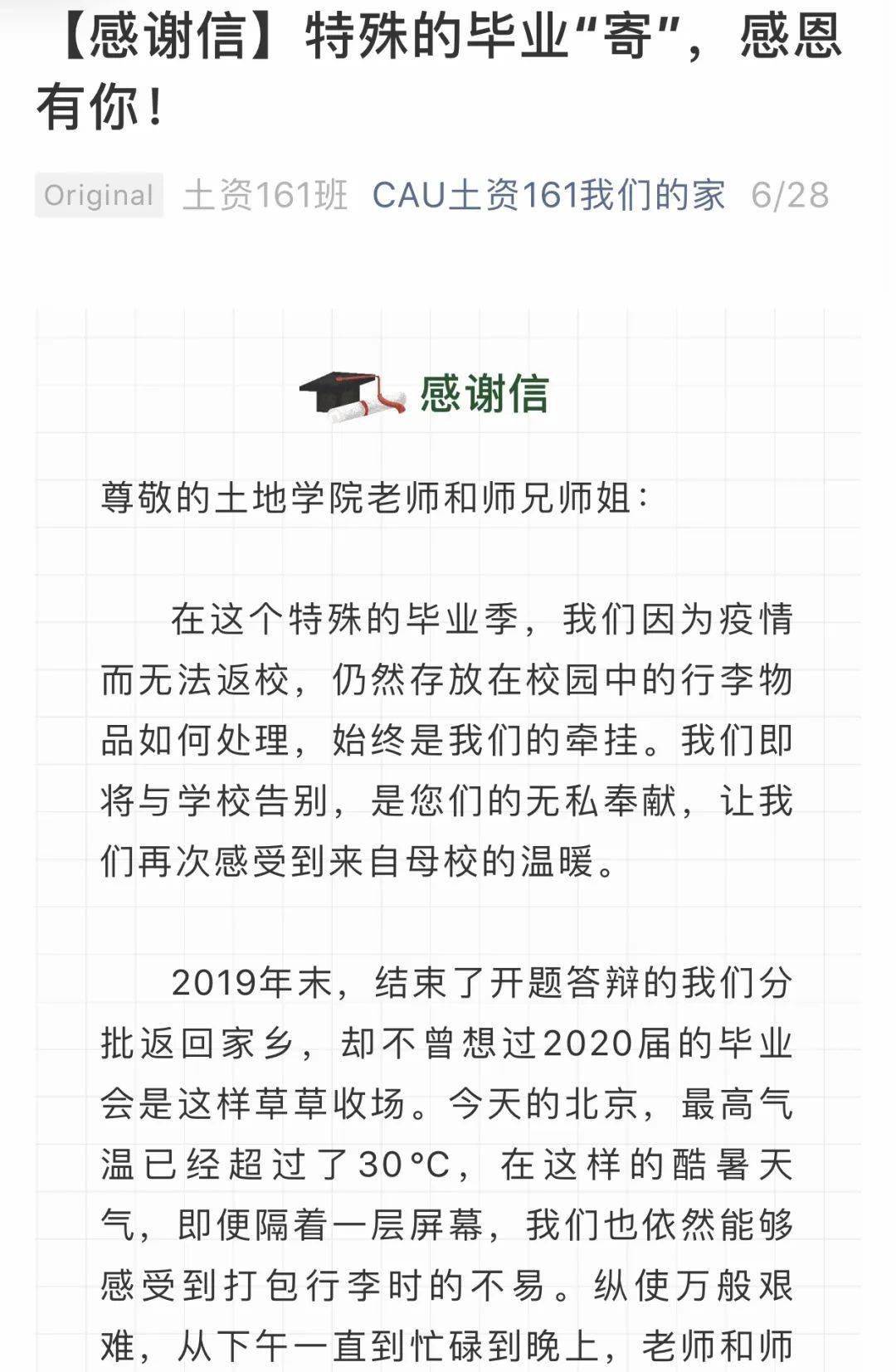 【感谢信】特殊的毕业“寄”，感恩有你！

Original 土资161班 CAU土资161我们的家 6/28

感谢信

尊敬的土地学院老师和师兄师姐：

在这个特殊的毕业季，我们因为疫情而无法返校，仍然存放在校园中的行李物品如何处理，始终是我们的牵挂。我们即将与学校告别，是您们的无私奉献，让我们再次感受到来自母校的温暖。

2019年末，结束了开题答辩的我们分批返回家乡，却不曾想过2020届的毕业会是这样草草收场。今天的北京，最高气温已经超过了30°C，在这样的酷暑天气，即便隔着一层屏幕，我们也依然能够感受到打包行李时的不易。纵使万般艰难，从下午一直到忙碌到晚上，老师和师